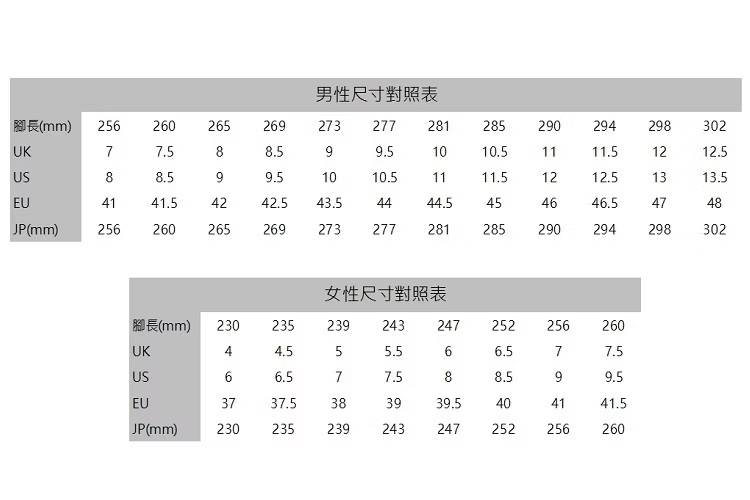 男性尺寸對照表

| 腳長(mm) | 256 | 260 | 265 | 269 | 273 | 277 | 281 | 285 | 290 | 294 | 298 | 302 |
|---|---|---|---|---|---|---|---|---|---|---|---|---|
| UK | 7 | 7.5 | 8 | 8.5 | 9 | 9.5 | 10 | 10.5 | 11 | 11.5 | 12 | 12.5 |
| US | 8 | 8.5 | 9 | 9.5 | 10 | 10.5 | 11 | 11.5 | 12 | 12.5 | 13 | 13.5 |
| EU | 41 | 41.5 | 42 | 42.5 | 43.5 | 44 | 44.5 | 45 | 46 | 46.5 | 47 | 48 |
| JP(mm) | 256 | 260 | 265 | 269 | 273 | 277 | 281 | 285 | 290 | 294 | 298 | 302 |

女性尺寸對照表

| 腳長(mm) | 230 | 235 | 239 | 243 | 247 | 252 | 256 | 260 |
|---|---|---|---|---|---|---|---|---|
| UK | 4 | 4.5 | 5 | 5.5 | 6 | 6.5 | 7 | 7.5 |
| US | 6 | 6.5 | 7 | 7.5 | 8 | 8.5 | 9 | 9.5 |
| EU | 37 | 37.5 | 38 | 39 | 39.5 | 40 | 41 | 41.5 |
| JP(mm) | 230 | 235 | 239 | 243 | 247 | 252 | 256 | 260 |